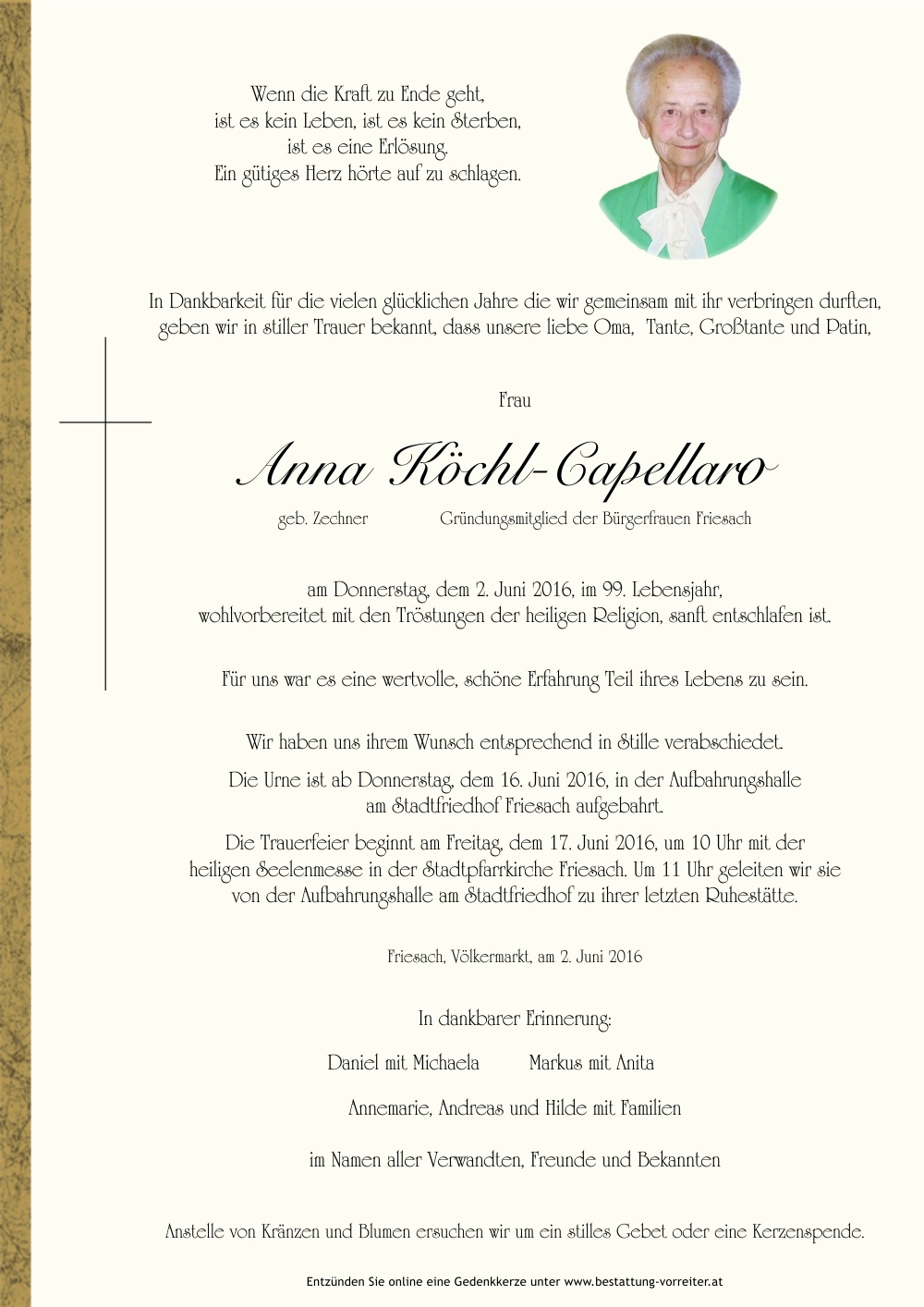 Wenn die Kraft zu Ende geht,
ist es kein Leben, ist es kein Sterben,
ist es eine Erlösung.
Ein gütiges Herz hörte auf zu schlagen.

In Dankbarkeit für die vielen glücklichen Jahre die wir gemeinsam mit ihr verbringen durften, geben wir in stiller Trauer bekannt, dass unsere liebe Oma, Tante, Großtante und Patin,

Frau

Anna Köchl-Capellaro

geb. Zechner

Gründungsmitglied der Bürgerfrauen Friesach

am Donnerstag, dem 2. Juni 2016, im 99. Lebensjahr, wohlvorbereitet mit den Tröstungen der heiligen Religion, sanft entschlafen ist.

Für uns war es eine wertvolle, schöne Erfahrung Teil ihres Lebens zu sein.

Wir haben uns ihrem Wunsch entsprechend in Stille verabschiedet.

Die Urne ist ab Donnerstag, dem 16. Juni 2016, in der Aufbahrungshalle am Stadtfriedhof Friesach aufgebahrt.

Die Trauerfeier beginnt am Freitag, dem 17. Juni 2016, um 10 Uhr mit der heiligen Seelenmesse in der Stadtpfarrkirche Friesach. Um 11 Uhr geleiten wir sie von der Aufbahrungshalle am Stadtfriedhof zu ihrer letzten Ruhestätte.

Friesach, Völkermarkt, am 2. Juni 2016

In dankbarer Erinnerung:

Daniel mit Michaela

Markus mit Anita

Annemarie, Andreas und Hilde mit Familien

im Namen aller Verwandten, Freunde und Bekannten

Anstelle von Kränzen und Blumen ersuchen wir um ein stilles Gebet oder eine Kerzenspende.

Entzünden Sie online eine Gedenkkerze unter www.bestattung-vorreiter.at